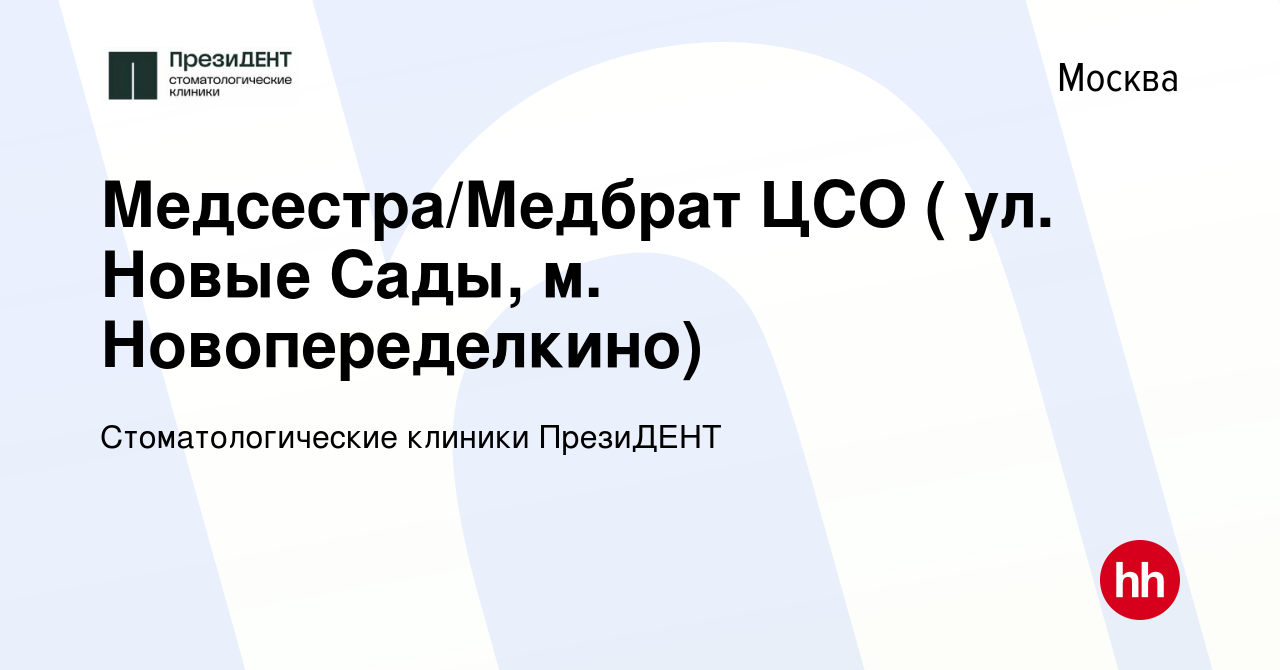 ПрезиДЕНТ
стоматологические
клиники

Москва

Медсестра/Медбрат ЦСО ( ул. Новые Сады, м. Новопеределкино)

Стоматологические клиники ПрезиДЕНТ

hh